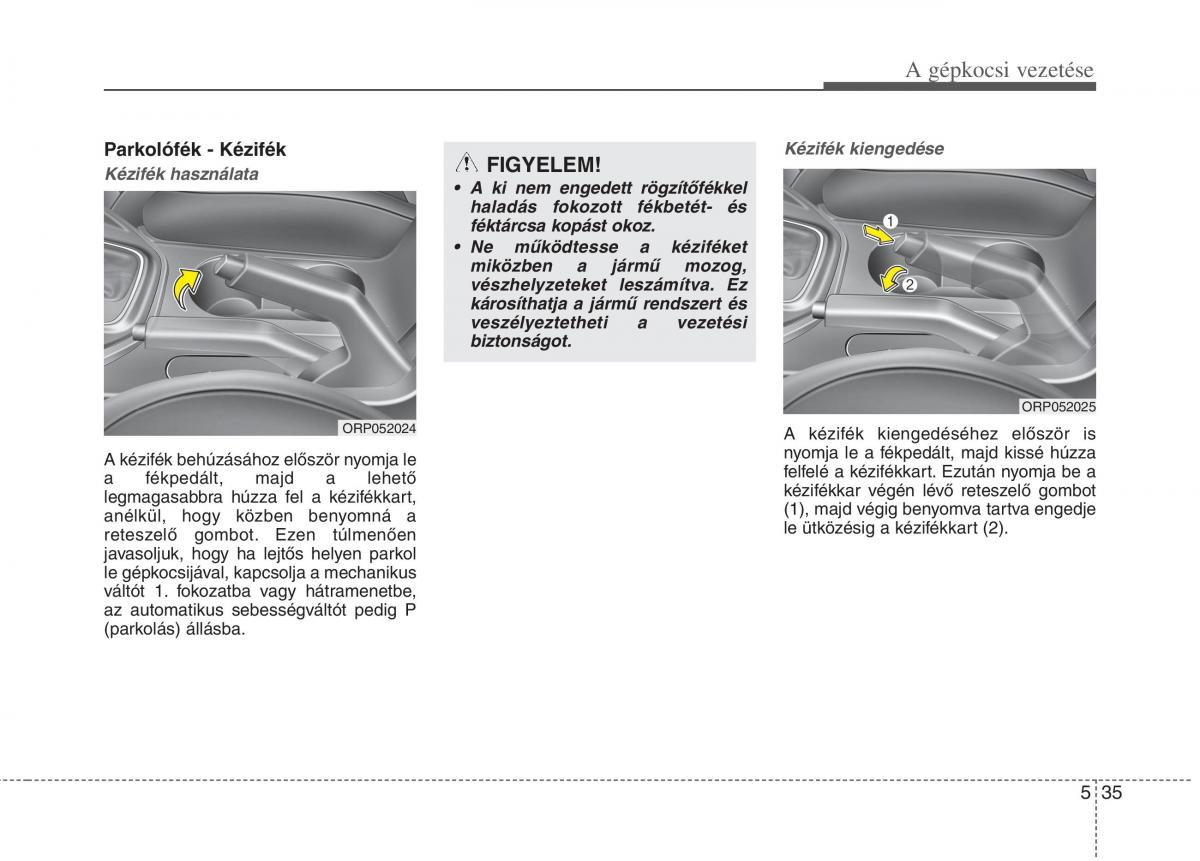 A gépkocsi vezetése

Parkolófék - Kézifék

Kézifék használata

ORP052024

A kézifék behúzásához először nyomja le a fékpedált, majd a lehető legmagasabbra húzza fel a kézifékkart, anélkül, hogy közben benyomná a reteszelő gombot. Ezen túlmenően javasoljuk, hogy ha lejtős helyen parkol le gépkocsijával, kapcsolja a mechanikus váltót 1. fokozatba vagy hátramenetbe, az automatikus sebességváltót pedig P (parkolás) állásba.

FIGYELEM!

• A ki nem engedett rögzítőfékkel haladás fokozott fékbetét- és féktárcsa kopást okoz.
• Ne működtesse a kéziféket miközben a jármű mozog, vészhelyzeteket leszámítva. Ez károsíthatja a jármű rendszert és veszélyeztetheti a vezetési biztonságot.

Kézifék kiengedése

1
2
ORP052025

A kézifék kiengedéséhez először is nyomja le a fékpedált, majd kissé húzza felfelé a kézifékkart. Ezután nyomja be a kézifékkar végén lévő reteszelő gombot (1), majd végig benyomva tartva engedje le ütközésig a kézifékkart (2).

5 35